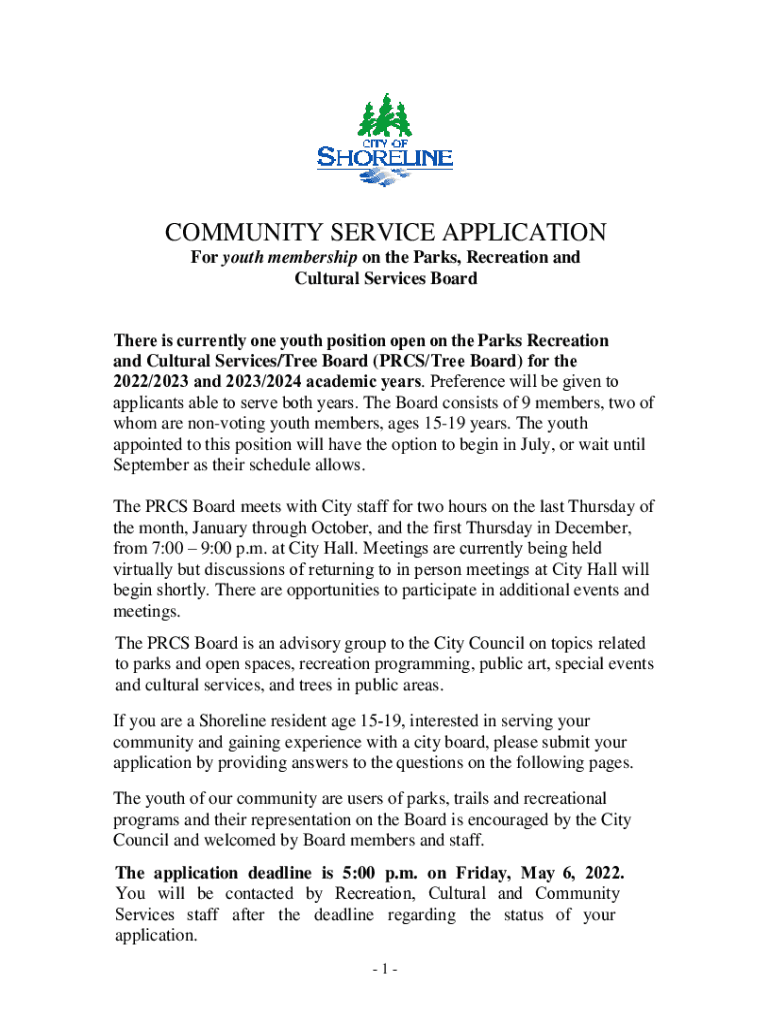 CITY OF
SHORELINE

COMMUNITY SERVICE APPLICATION
For youth membership on the Parks, Recreation and Cultural Services Board

There is currently one youth position open on the Parks Recreation and Cultural Services/Tree Board (PRCS/Tree Board) for the 2022/2023 and 2023/2024 academic years. Preference will be given to applicants able to serve both years. The Board consists of 9 members, two of whom are non-voting youth members, ages 15-19 years. The youth appointed to this position will have the option to begin in July, or wait until September as their schedule allows.

The PRCS Board meets with City staff for two hours on the last Thursday of the month, January through October, and the first Thursday in December, from 7:00 – 9:00 p.m. at City Hall. Meetings are currently being held virtually but discussions of returning to in person meetings at City Hall will begin shortly. There are opportunities to participate in additional events and meetings.

The PRCS Board is an advisory group to the City Council on topics related to parks and open spaces, recreation programming, public art, special events and cultural services, and trees in public areas.

If you are a Shoreline resident age 15-19, interested in serving your community and gaining experience with a city board, please submit your application by providing answers to the questions on the following pages.

The youth of our community are users of parks, trails and recreational programs and their representation on the Board is encouraged by the City Council and welcomed by Board members and staff.

The application deadline is 5:00 p.m. on Friday, May 6, 2022. You will be contacted by Recreation, Cultural and Community Services staff after the deadline regarding the status of your application.

- 1 -